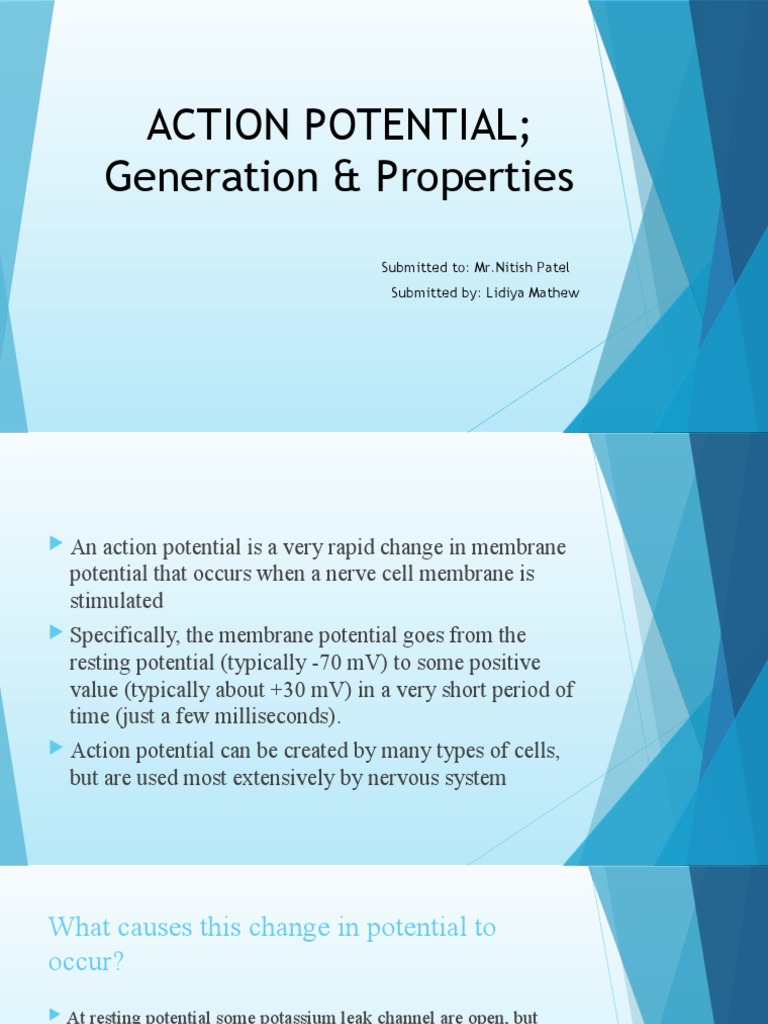 ACTION POTENTIAL;
Generation & Properties

Submitted to: Mr.Nitish Patel
Submitted by: Lidiya Mathew

An action potential is a very rapid change in membrane potential that occurs when a nerve cell membrane is stimulated

Specifically, the membrane potential goes from the resting potential (typically -70 mV) to some positive value (typically about +30 mV) in a very short period of time (just a few milliseconds).

Action potential can be created by many types of cells, but are used most extensively by nervous system

What causes this change in potential to occur?

At resting potential some potassium leak channel are open, but